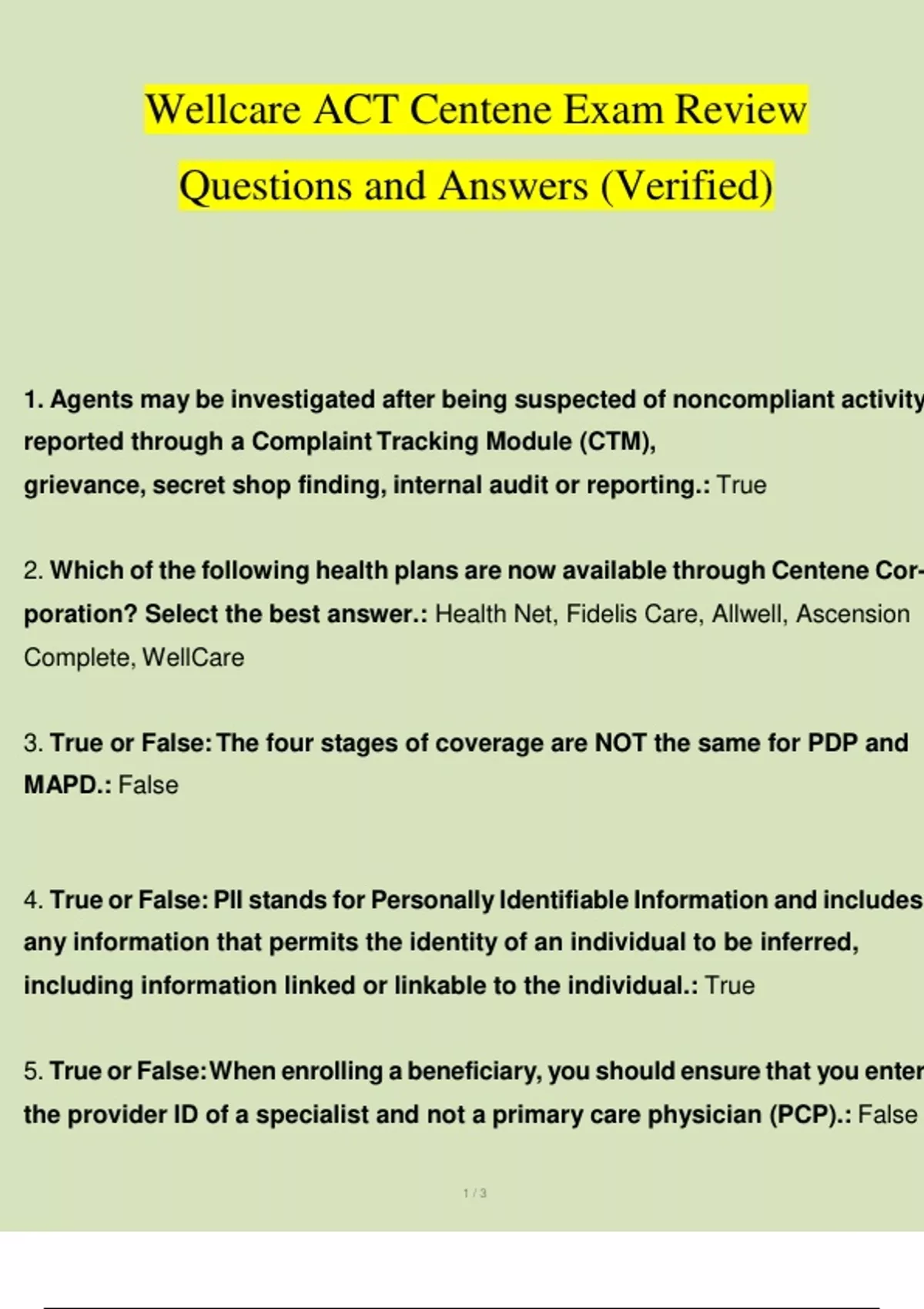 Wellcare ACT Centene Exam Review Questions and Answers (Verified)

1. Agents may be investigated after being suspected of noncompliant activity reported through a Complaint Tracking Module (CTM), grievance, secret shop finding, internal audit or reporting.: True

2. Which of the following health plans are now available through Centene Corporation? Select the best answer.: Health Net, Fidelis Care, Allwell, Ascension Complete, WellCare

3. True or False: The four stages of coverage are NOT the same for PDP and MAPD.: False

4. True or False: PII stands for Personally Identifiable Information and includes any information that permits the identity of an individual to be inferred, including information linked or linkable to the individual.: True

5. True or False: When enrolling a beneficiary, you should ensure that you enter the provider ID of a specialist and not a primary care physician (PCP).: False

1 / 3